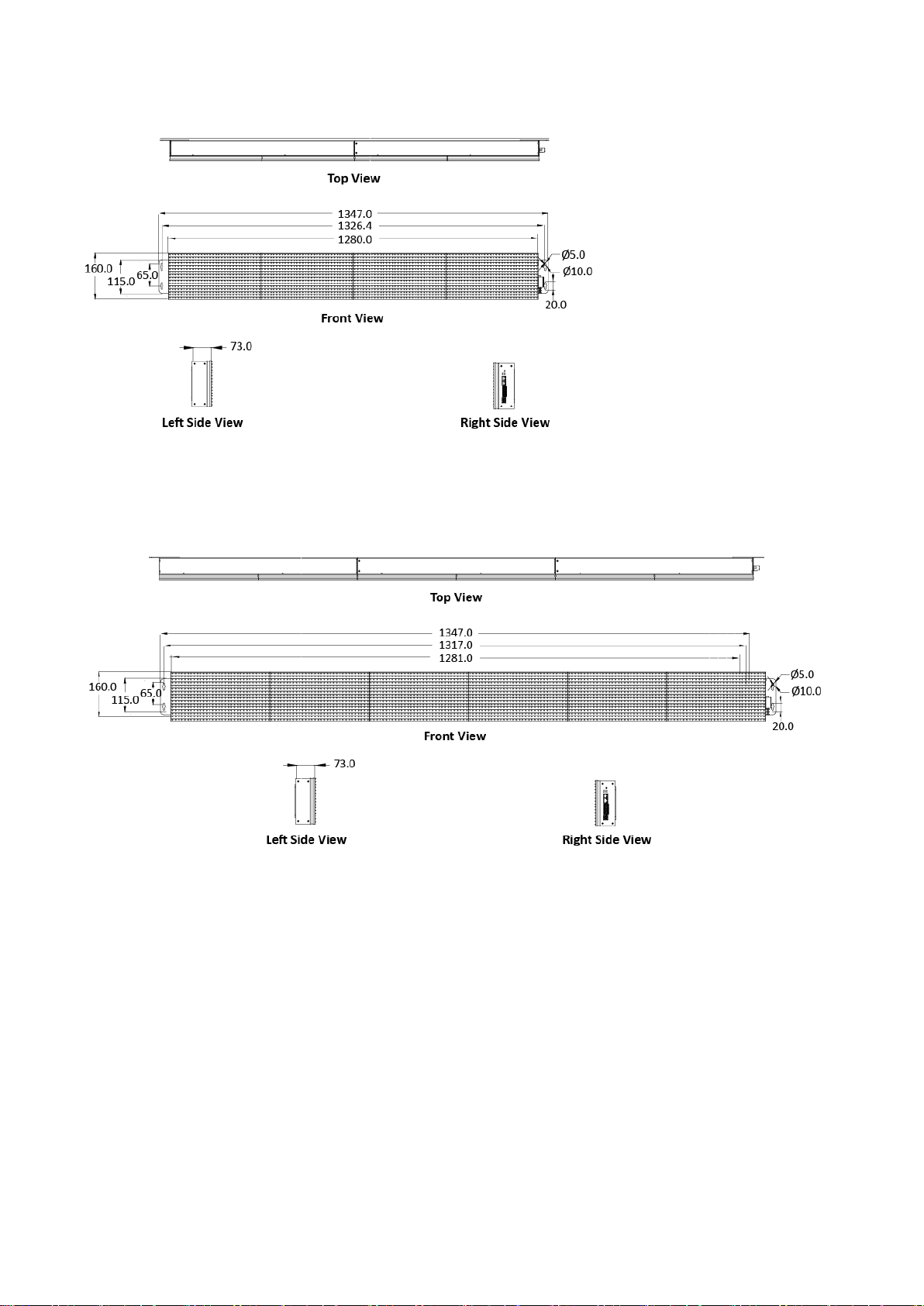 Top View

1347.0
1326.4
1280.0
160.0
115.0
65.0
Ø5.0
Ø10.0
20.0

Front View

73.0

Left Side View

Right Side View

Top View

1347.0
1317.0
1281.0
160.0
115.0
65.0
Ø5.0
Ø10.0
20.0

Front View

73.0

Left Side View

Right Side View